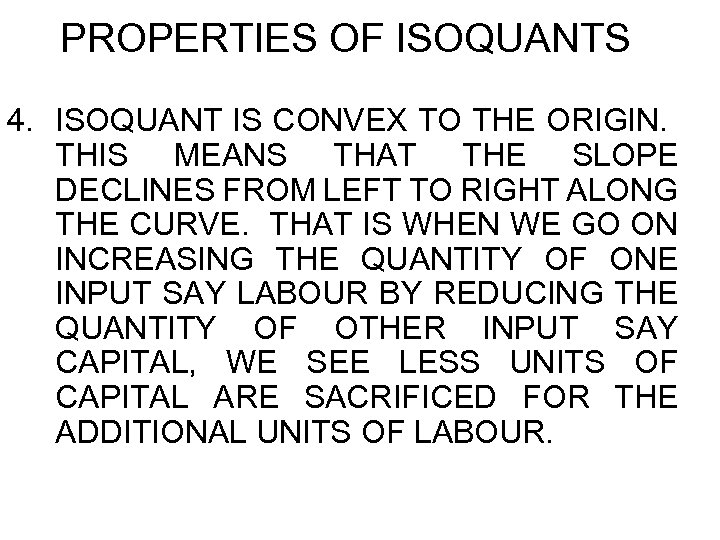 PROPERTIES OF ISOQUANTS

4. ISOQUANT IS CONVEX TO THE ORIGIN. THIS MEANS THAT THE SLOPE DECLINES FROM LEFT TO RIGHT ALONG THE CURVE. THAT IS WHEN WE GO ON INCREASING THE QUANTITY OF ONE INPUT SAY LABOUR BY REDUCING THE QUANTITY OF OTHER INPUT SAY CAPITAL, WE SEE LESS UNITS OF CAPITAL ARE SACRIFICED FOR THE ADDITIONAL UNITS OF LABOUR.